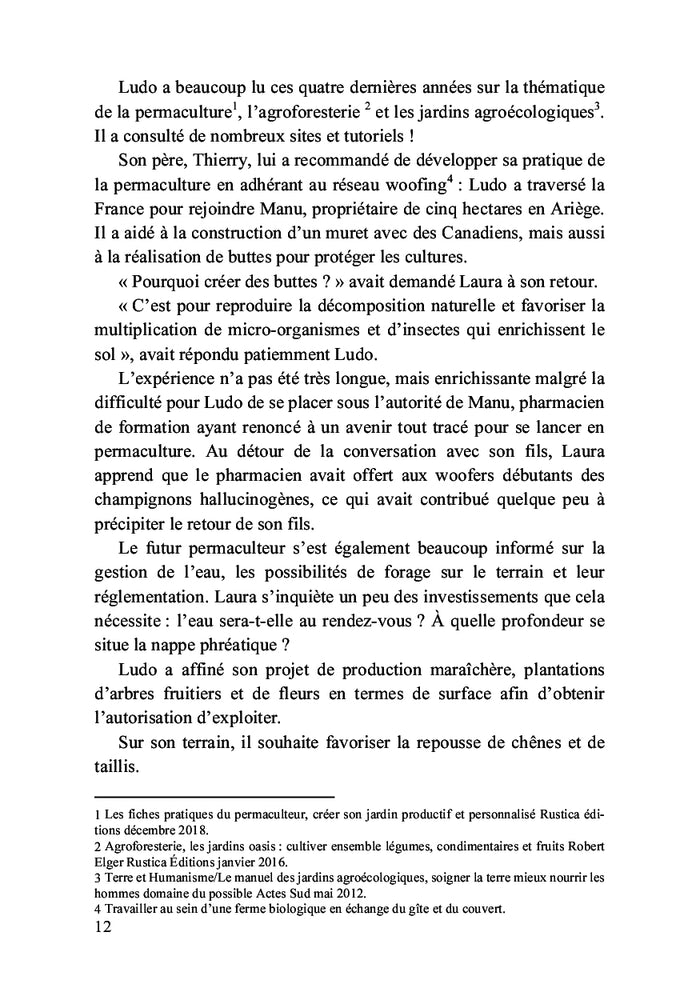 Ludo a beaucoup lu ces quatre dernières années sur la thématique de la permaculture$^1$, l'agroforesterie $^2$ et les jardins agroécologiques$^3$. Il a consulté de nombreux sites et tutoriels !

Son père, Thierry, lui a recommandé de développer sa pratique de la permaculture en adhérant au réseau woofing$^4$ : Ludo a traversé la France pour rejoindre Manu, propriétaire de cinq hectares en Ariège. Il a aidé à la construction d'un muret avec des Canadiens, mais aussi à la réalisation de buttes pour protéger les cultures.

« Pourquoi créer des buttes ? » avait demandé Laura à son retour.

« C'est pour reproduire la décomposition naturelle et favoriser la multiplication de micro-organismes et d'insectes qui enrichissent le sol », avait répondu patiemment Ludo.

L'expérience n'a pas été très longue, mais enrichissante malgré la difficulté pour Ludo de se placer sous l'autorité de Manu, pharmacien de formation ayant renoncé à un avenir tout tracé pour se lancer en permaculture. Au détour de la conversation avec son fils, Laura apprend que le pharmacien avait offert aux woofers débutants des champignons hallucinogènes, ce qui avait contribué quelque peu à précipiter le retour de son fils.

Le futur permaculteur s'est également beaucoup informé sur la gestion de l'eau, les possibilités de forage sur le terrain et leur réglementation. Laura s'inquiète un peu des investissements que cela nécessite : l'eau sera-t-elle au rendez-vous ? À quelle profondeur se situe la nappe phréatique ?

Ludo a affiné son projet de production maraîchère, plantations d'arbres fruitiers et de fleurs en termes de surface afin d'obtenir l'autorisation d'exploiter.

Sur son terrain, il souhaite favoriser la repousse de chênes et de taillis.

1 Les fiches pratiques du permaculteur, créer son jardin productif et personnalisé Rustica éditions décembre 2018.
2 Agroforesterie, les jardins oasis : cultiver ensemble légumes, condimentaires et fruits Robert Elger Rustica Éditions janvier 2016.
3 Terre et Humanisme/Le manuel des jardins agroécologiques, soigner la terre mieux nourrir les hommes domaine du possible Actes Sud mai 2012.
4 Travailler au sein d'une ferme biologique en échange du gîte et du couvert.
12